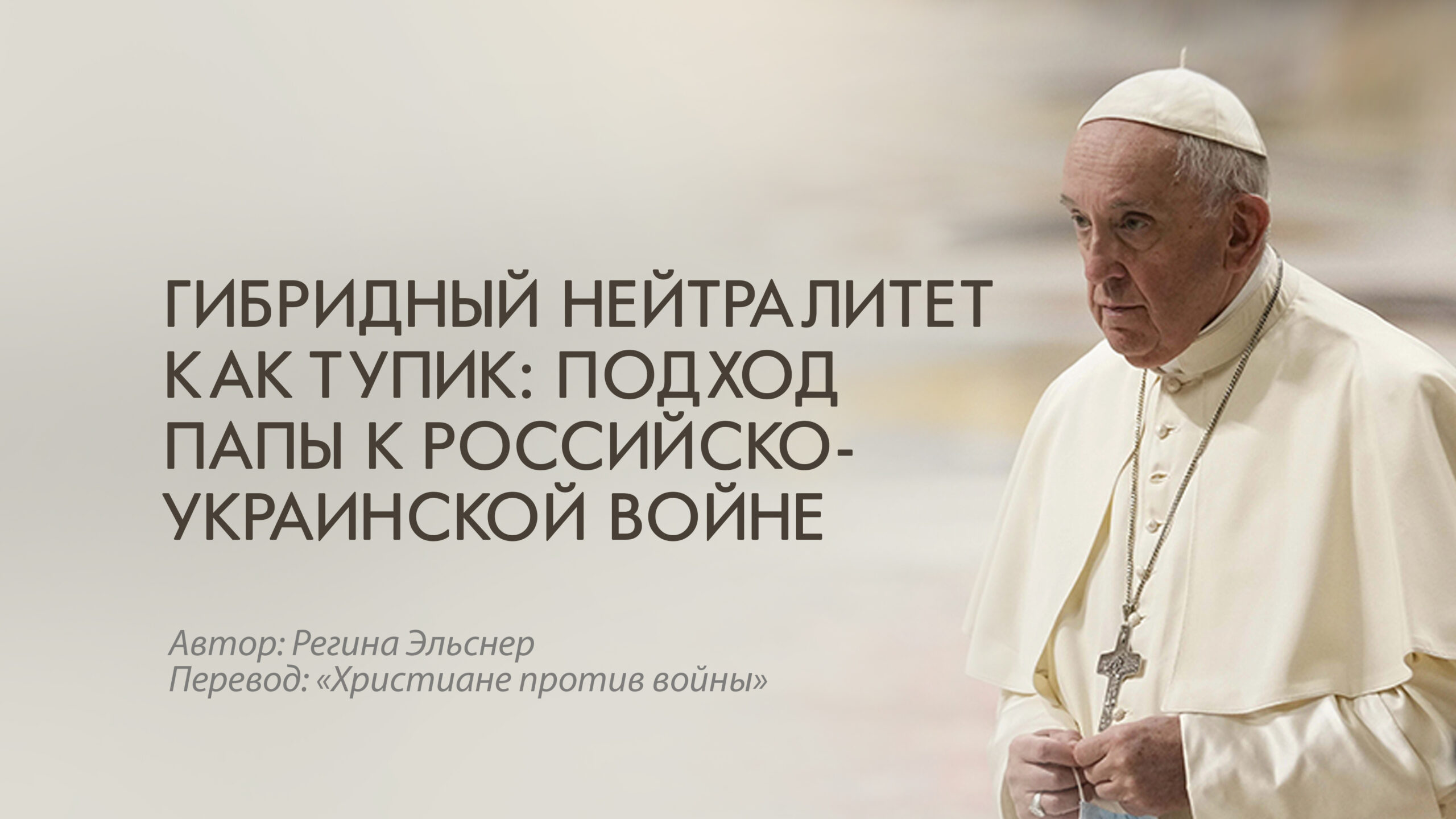 ГИБРИДНЫЙ НЕЙТРАЛИТЕТ КАК ТУПИК: ПОДХОД ПАПЫ К РОССИЙСКО-УКРАИНСКОЙ ВОЙНЕ

Автор: Регина Эльснер
Перевод: «Христиане против войны»